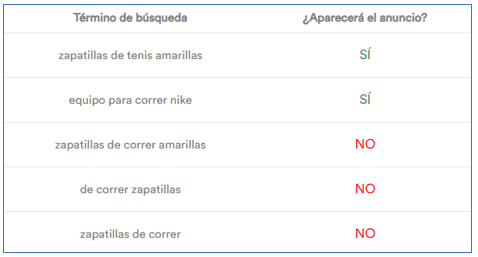 | Término de búsqueda | ¿Aparecerá el anuncio? |
|---|---|
| zapatillas de tenis amarillas | SÍ |
| equipo para correr nike | SÍ |
| zapatillas de correr amarillas | NO |
| de correr zapatillas | NO |
| zapatillas de correr | NO |